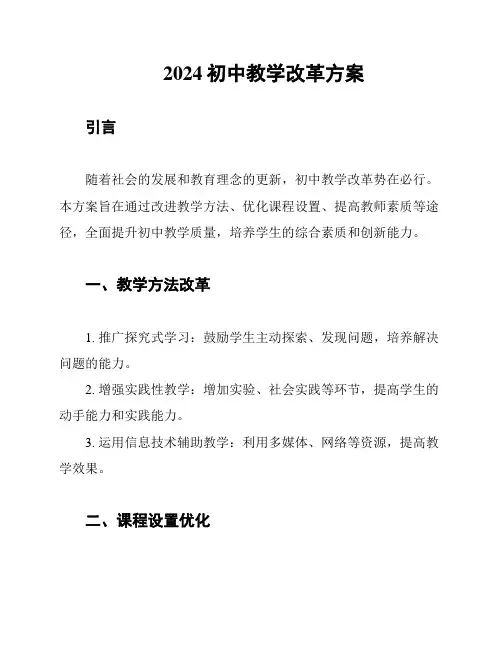 2024 初中教学改革方案

引言

随着社会的发展和教育理念的更新，初中教学改革势在必行。本方案旨在通过改进教学方法、优化课程设置、提高教师素质等途径，全面提升初中教学质量，培养学生的综合素质和创新能力。

一、教学方法改革

1. 推广探究式学习：鼓励学生主动探索、发现问题，培养解决问题的能力。

2. 增强实践性教学：增加实验、社会实践等环节，提高学生的动手能力和实践能力。

3. 运用信息技术辅助教学：利用多媒体、网络等资源，提高教学效果。

二、课程设置优化